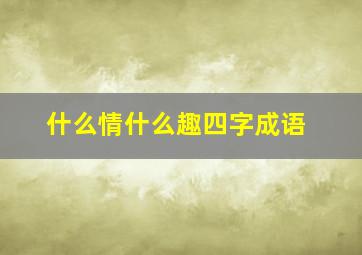 什么情什么趣四字成语